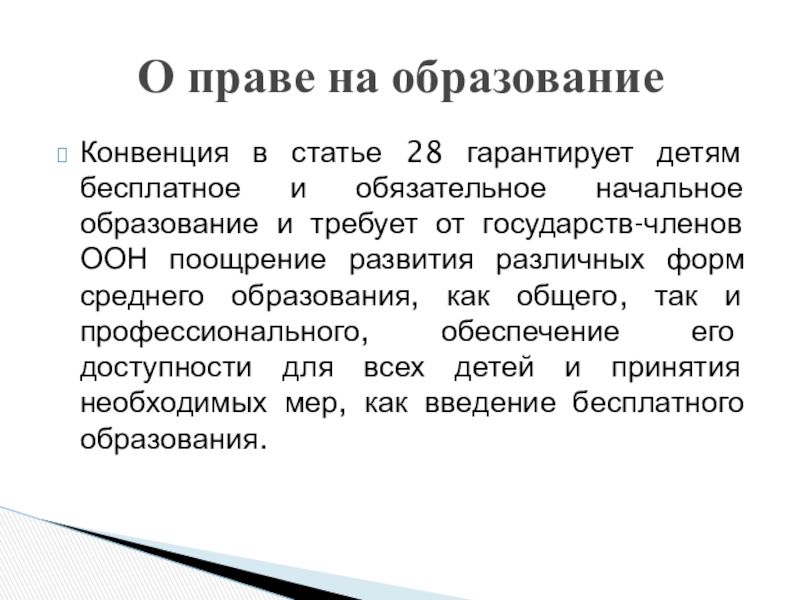 О праве на образование

Конвенция в статье 28 гарантирует детям бесплатное и обязательное начальное образование и требует от государств-членов ООН поощрение развития различных форм среднего образования, как общего, так и профессионального, обеспечение его доступности для всех детей и принятия необходимых мер, как введение бесплатного образования.